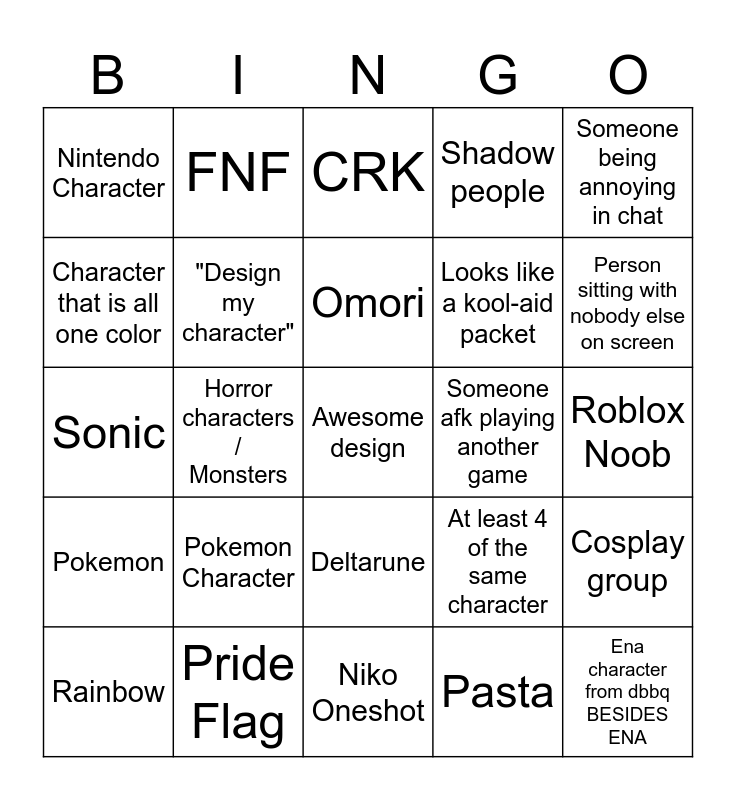 | B | I | N | G | O |
|---|---|---|---|---|
| Nintendo Character | FNF | CRK | Shadow people | Someone being annoying in chat |
| Character that is all one color | "Design my character" | Omori | Looks like a kool-aid packet | Person sitting with nobody else on screen |
| Sonic | Horror characters / Monsters | Awesome design | Someone afk playing another game | Roblox Noob |
| Pokemon | Pokemon Character | Deltarune | At least 4 of the same character | Cosplay group |
| Rainbow | Pride Flag | Niko Oneshot | Pasta | Ena character from dbbq BESIDES ENA |